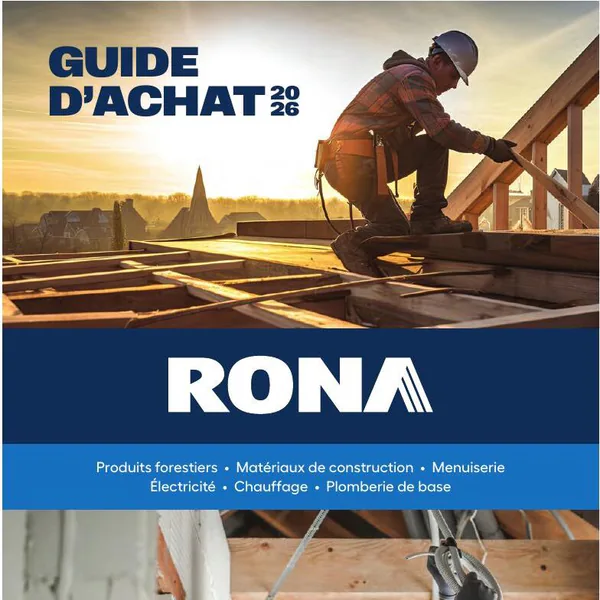 GUIDE D'ACHAT 2026

RONA

Produits forestiers • Matériaux de construction • Menuiserie Électricité • Chauffage • Plomberie de base